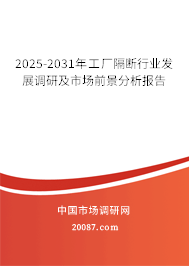 2025-2031年工厂隔断行业发展调研及市场前景分析报告

中国市场调研网

20087.com